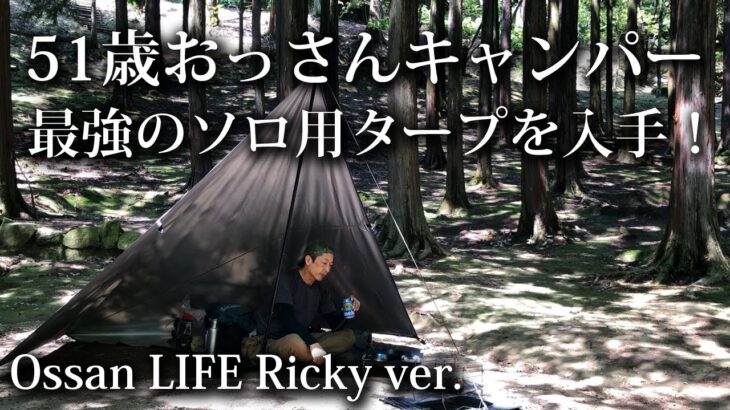 51歳おっさんキャンパー
最強のソロ用タープを入手！

Ossan LIFE Ricky ver.